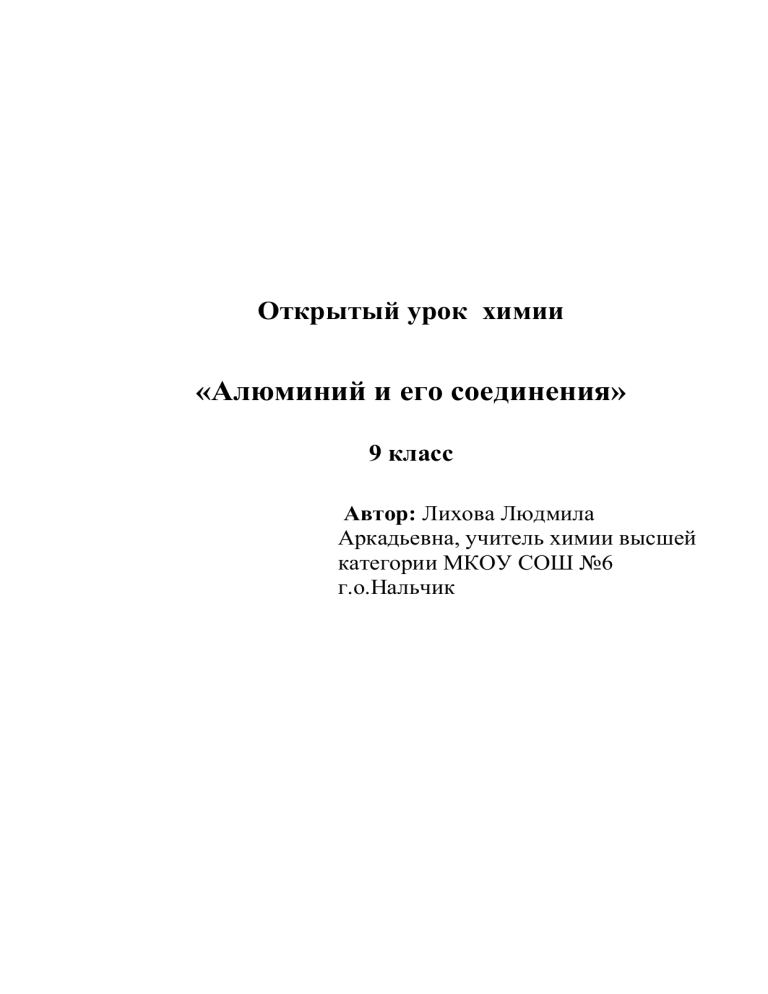 Открытый урок химии

«Алюминий и его соединения»

9 класс

Автор: Лихова Людмила Аркадьевна, учитель химии высшей категории МКОУ СОШ №6 г.о.Нальчик